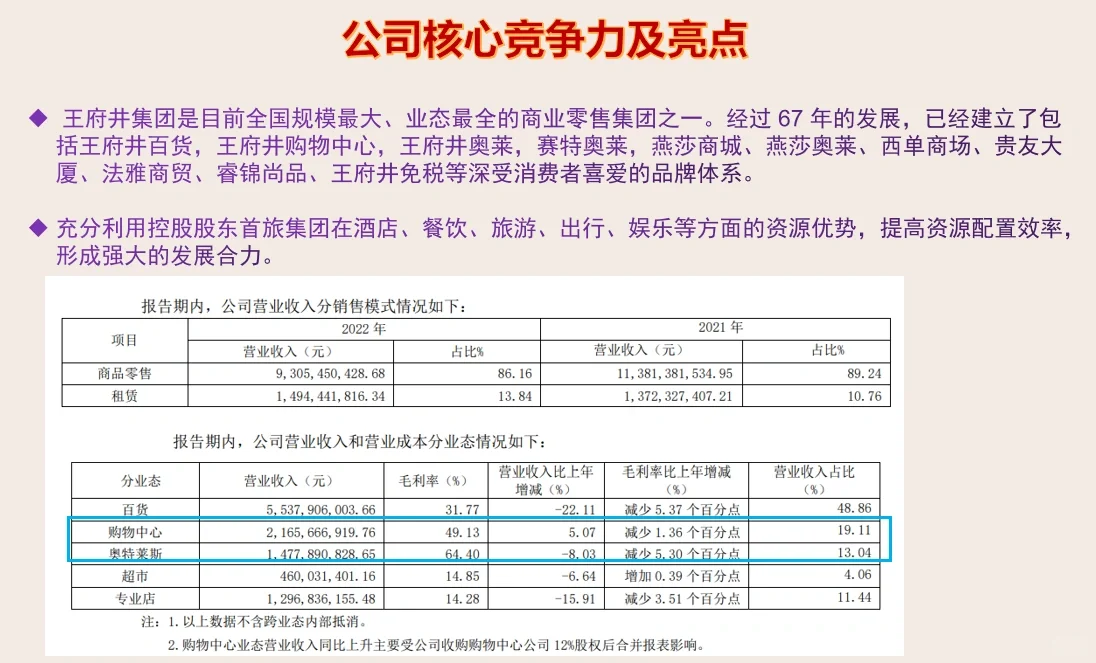 公司核心竞争力及亮点

◆ 王府井集团是目前全国规模最大、业态最全的商业零售集团之一。经过67年的发展，已经建立了包括王府井百货，王府井购物中心，王府井奥莱，赛特奥莱，燕莎商城、燕莎奥莱、西单商场、贵友大厦、法雅商贸、睿锦尚品、王府井免税等深受消费者喜爱的品牌体系。

◆ 充分利用控股股东首旅集团在酒店、餐饮、旅游、出行、娱乐等方面的资源优势，提高资源配置效率，形成强大的发展合力。

报告期内，公司营业收入分销售模式情况如下：

| 项目 | 2022年 | | 2021年 | |
|---|---|---|---|---|
| | 营业收入（元） | 占比% | 营业收入（元） | 占比% |
| 商品零售 | 9,305,450,428.68 | 86.16 | 11,381,381,534.95 | 89.24 |
| 租赁 | 1,494,441,816.34 | 13.84 | 1,372,327,407.21 | 10.76 |

报告期内，公司营业收入和营业成本分业态情况如下：

| 分业态 | 营业收入（元） | 毛利率（%） | 营业收入比上年增减（%） | 毛利率比上年增减（%） | 营业收入占比（%） |
|---|---|---|---|---|---|
| 百货 | 5,537,906,003.66 | 31.77 | -22.11 | 减少5.37个百分点 | 48.86 |
| 购物中心 | 2,165,666,919.76 | 49.13 | 5.07 | 减少1.36个百分点 | 19.11 |
| 奥特莱斯 | 1,477,890,828.65 | 64.40 | -8.03 | 减少5.30个百分点 | 13.04 |
| 超市 | 460,031,401.16 | 14.85 | -6.64 | 增加0.39个百分点 | 4.06 |
| 专业店 | 1,296,836,155.48 | 14.28 | -15.91 | 减少3.51个百分点 | 11.44 |

注：1.以上数据不含跨业态内部抵消。
2.购物中心业态营业收入同比上升主要受公司收购购物中心公司12%股权后合并报表影响。